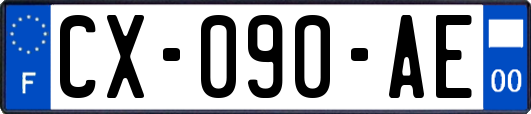 F
CX-090-AE
00